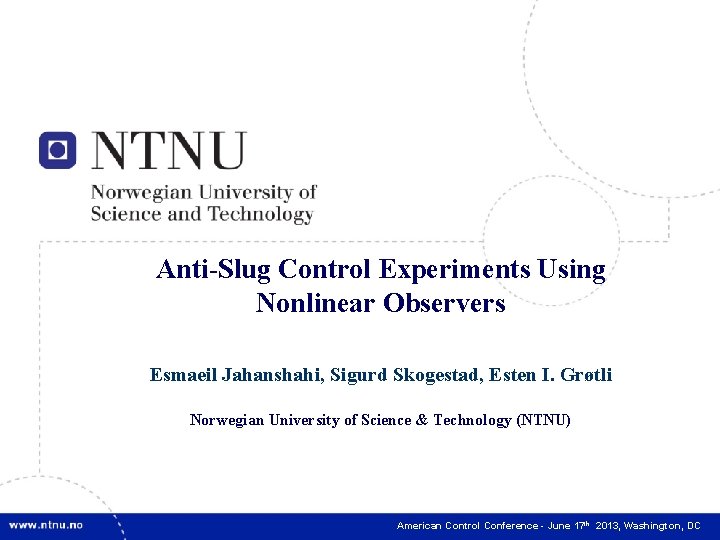 NTNU

Norwegian University of Science and Technology

Anti-Slug Control Experiments Using Nonlinear Observers

Esmaeil Jahanshahi, Sigurd Skogestad, Esten I. Grøtli

Norwegian University of Science & Technology (NTNU)

www.ntnu.no

American Control Conference - June 17th 2013, Washington, DC